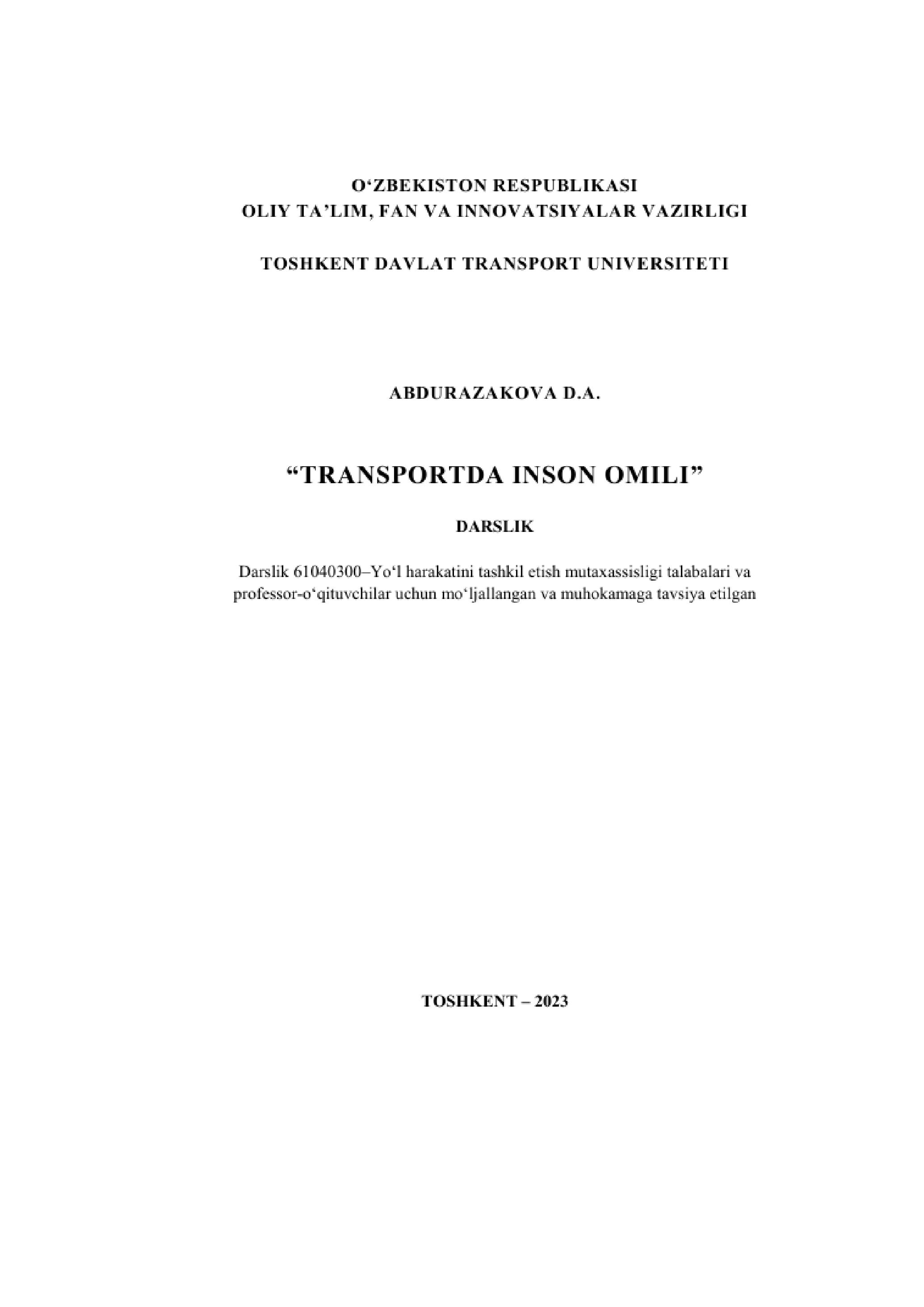 O‘ZBEKISTON RESPUBLIKASI
OLIY TA’LIM, FAN VA INNOVATSIYALAR VAZIRLIGI

TOSHKENT DAVLAT TRANSPORT UNIVERSITETI

ABDURAZAKOVA D.A.

“TRANSPORTDA INSON OMILI”

DARSLIK

Darslik 61040300–Yo‘l harakatini tashkil etish mutaxassisligi talabalari va professor-o‘qituvchilar uchun mo‘ljallangan va muhokamaga tavsiya etilgan

TOSHKENT – 2023